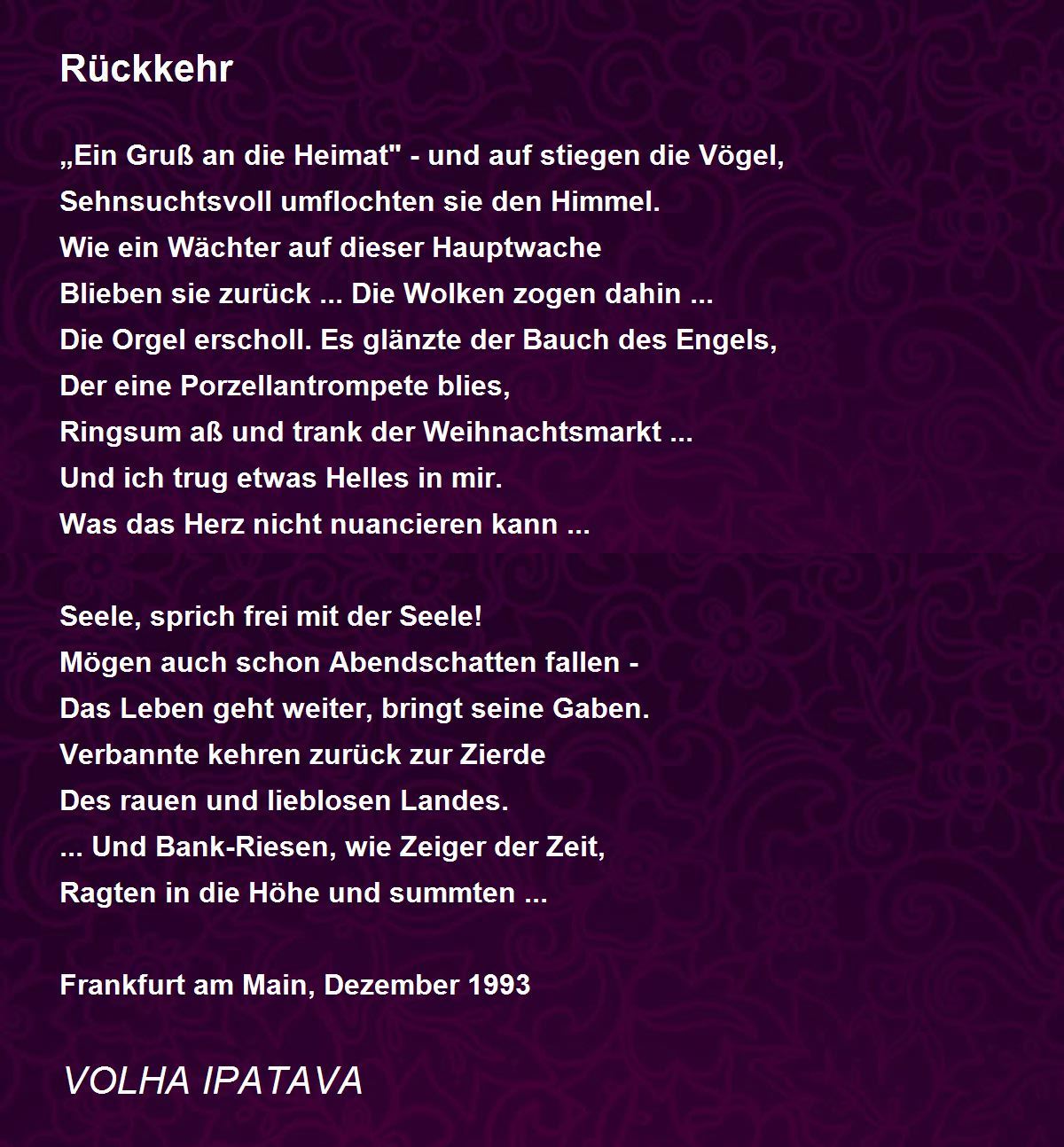 Rückkehr

„Ein Gruß an die Heimat" - und auf stiegen die Vögel,
Sehnsuchtsvoll umflochten sie den Himmel.
Wie ein Wächter auf dieser Hauptwache
Blieben sie zurück ... Die Wolken zogen dahin ...
Die Orgel erscholl. Es glänzte der Bauch des Engels,
Der eine Porzellantrompete blies,
Ringsum aß und trank der Weihnachtsmarkt ...
Und ich trug etwas Helles in mir.
Was das Herz nicht nuancieren kann ...

Seele, sprich frei mit der Seele!
Mögen auch schon Abendschatten fallen -
Das Leben geht weiter, bringt seine Gaben.
Verbannte kehren zurück zur Zierde
Des rauen und lieblosen Landes.
... Und Bank-Riesen, wie Zeiger der Zeit,
Ragten in die Höhe und summten ...

Frankfurt am Main, Dezember 1993

VOLHA IPATAVA